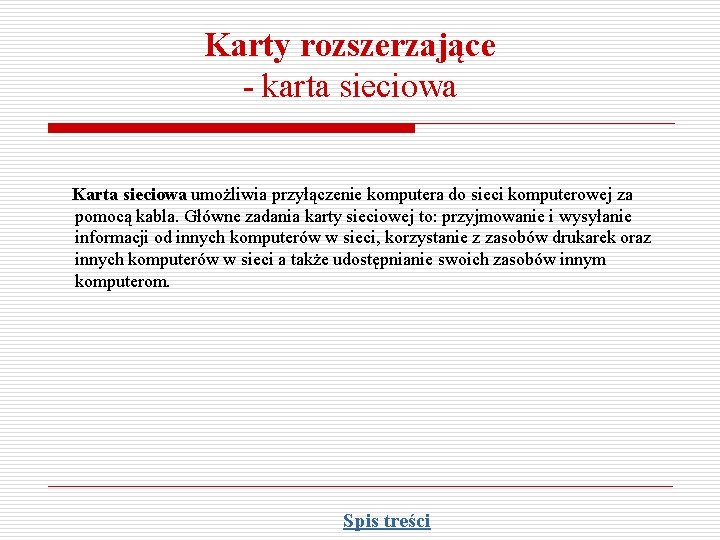 Karty rozszerzające
- karta sieciowa

Karta sieciowa umożliwia przyłączenie komputera do sieci komputerowej za pomocą kabla. Główne zadania karty sieciowej to: przyjmowanie i wysyłanie informacji od innych komputerów w sieci, korzystanie z zasobów drukarek oraz innych komputerów w sieci a także udostępnianie swoich zasobów innym komputerom.

Spis treści